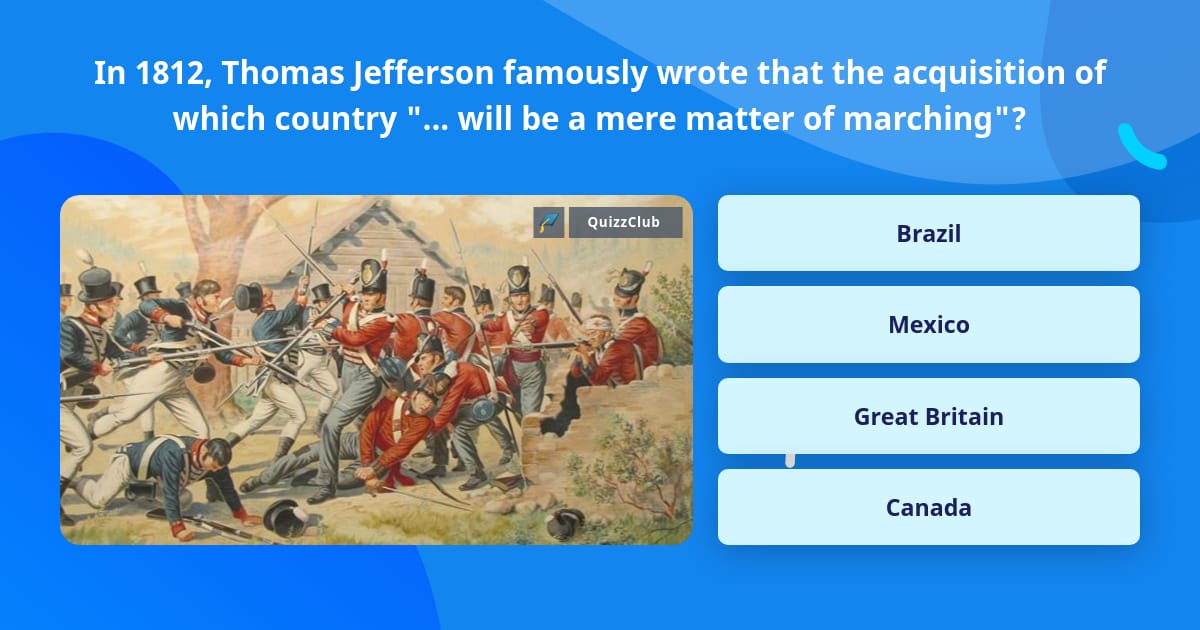 In 1812, Thomas Jefferson famously wrote that the acquisition of which country "... will be a mere matter of marching"?

QuizzClub

Brazil

Mexico

Great Britain

Canada